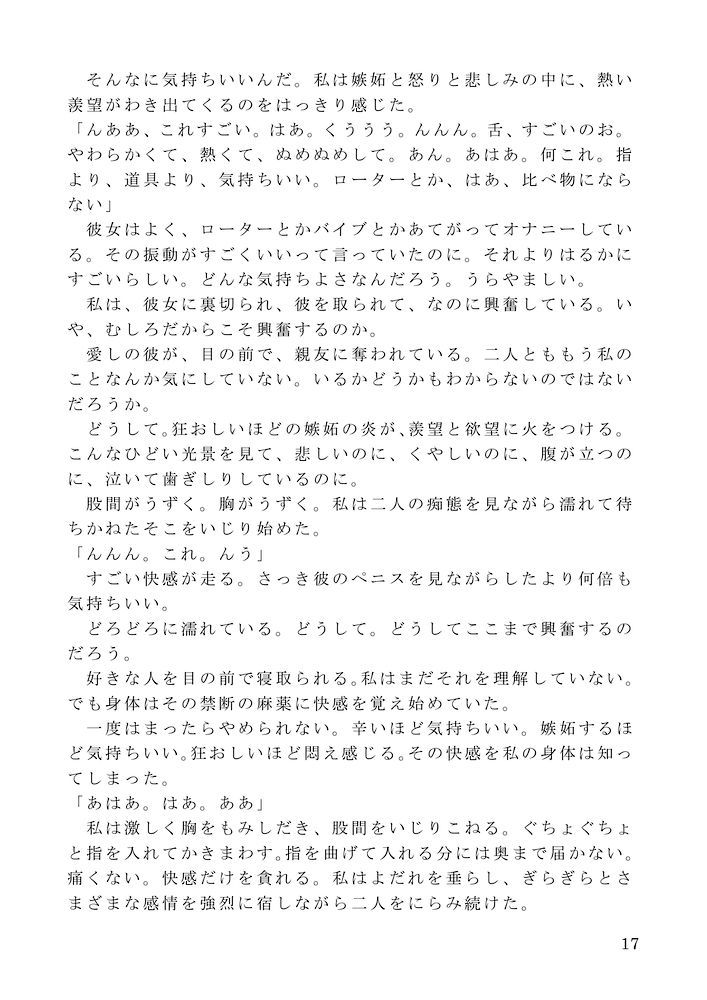 そんなに気持ちいいんだ。私は嫉妬と怒りと悲しみの中に、熱い羨望がわき出てくるのをはっきり感じた。

「んああ、これすごい。はあ。くううう。んんん。舌、すごいのお。やわらかくて、熱くて、ぬめぬめして。あん。あはあ。何これ。指より、道具より、気持ちいい。ローターとか、はあ、比べ物にならない」

彼女はよく、ローターとかバイブとかあてがってオナニーしている。その振動がすごくいいって言っていたのに。それよりはるかにすごいらしい。どんな気持ちよさなんだろう。うらやましい。

私は、彼女に裏切られ、彼を取られて、なのに興奮している。いや、むしろだからこそ興奮するのか。

愛しの彼が、目の前で、親友に奪われている。二人とももう私のことなんか気にしていない。いるかどうかもわからないのではないだろうか。

どうして。狂おしいほどの嫉妬の炎が、羨望と欲望に火をつける。こんなひどい光景を見て、悲しいのに、くやしいのに、腹が立つのに、泣いて歯ぎしりしているのに。

股間がうずく。胸がうずく。私は二人の痴態を見ながら濡れて待ちかねたそこをいじり始めた。

「んんん。これ。んう」

すごい快感が走る。さっき彼のペニスを見ながらしたより何倍も気持ちいい。

どろどろに濡れている。どうして。どうしてここまで興奮するのだろう。

好きな人を目の前で寝取られる。私はまだそれを理解していない。でも身体はその禁断の麻薬に快感を覚え始めていた。

一度はまったらやめられない。辛いほど気持ちいい。嫉妬するほど気持ちいい。狂おしいほど悶え感じる。その快感を私の身体は知ってしまった。

「あはあ。はあ。ああ」

私は激しく胸をもみしだき、股間をいじりこねる。ぐちょぐちょと指を入れてかきまわす。指を曲げて入れる分には奥まで届かない。痛くない。快感だけを貪れる。私はよだれを垂らし、ぎらぎらとさまざまな感情を強烈に宿しながら二人をにらみ続けた。

17